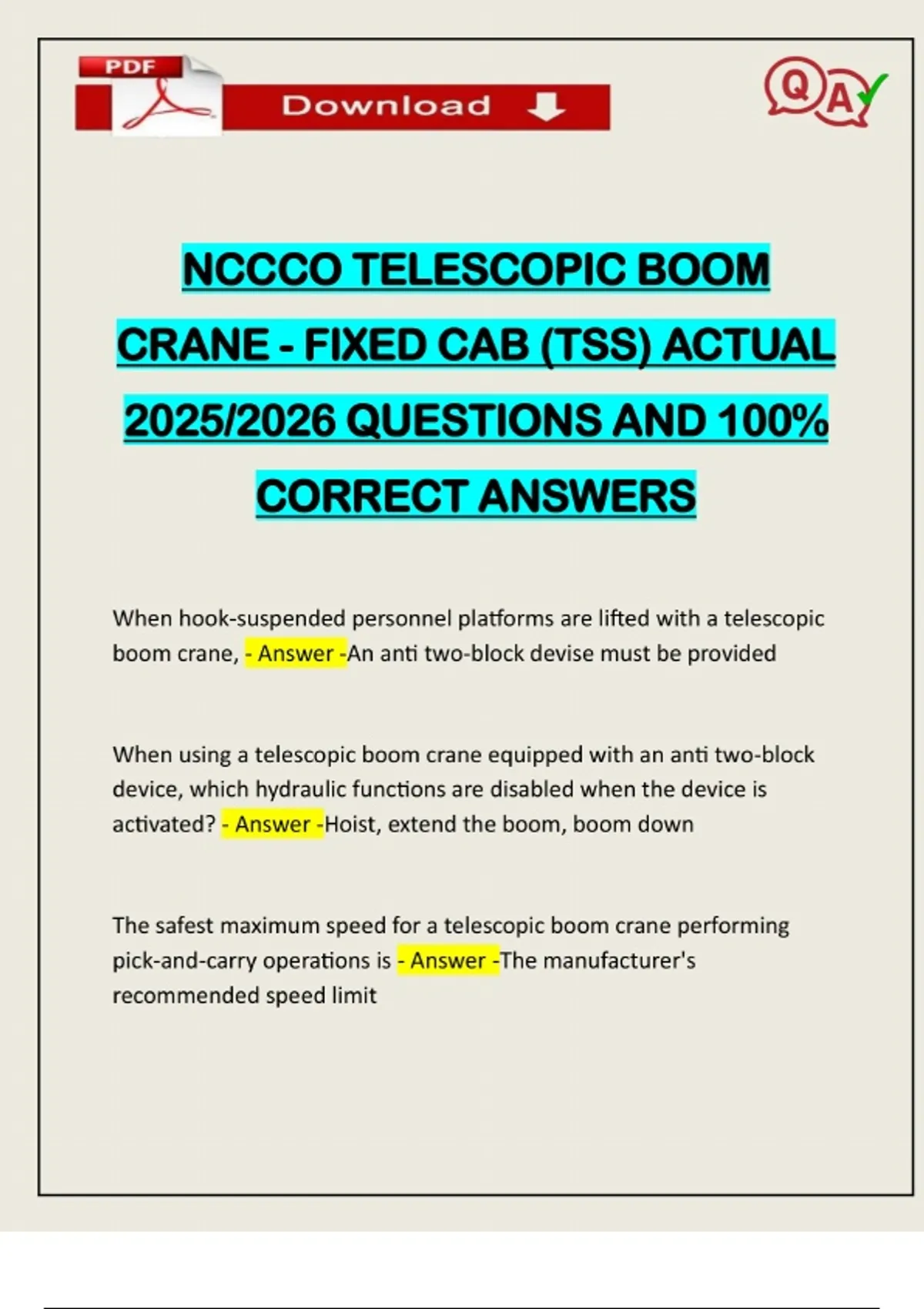 PDF

Download

Q A

NCCCO TELESCOPIC BOOM CRANE - FIXED CAB (TSS) ACTUAL 2025/2026 QUESTIONS AND 100% CORRECT ANSWERS

When hook-suspended personnel platforms are lifted with a telescopic boom crane, - Answer -An anti two-block devise must be provided

When using a telescopic boom crane equipped with an anti two-block device, which hydraulic functions are disabled when the device is activated? - Answer -Hoist, extend the boom, boom down

The safest maximum speed for a telescopic boom crane performing pick-and-carry operations is - Answer -The manufacturer's recommended speed limit